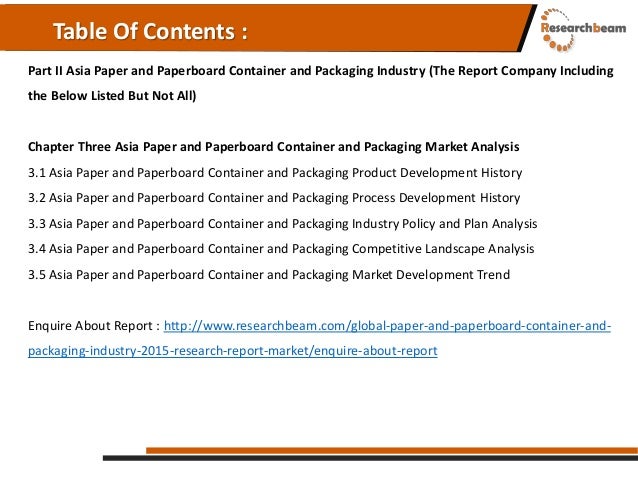 Table Of Contents :

Researchbeam

Part II Asia Paper and Paperboard Container and Packaging Industry (The Report Company Including the Below Listed But Not All)

Chapter Three Asia Paper and Paperboard Container and Packaging Market Analysis
3.1 Asia Paper and Paperboard Container and Packaging Product Development History
3.2 Asia Paper and Paperboard Container and Packaging Process Development History
3.3 Asia Paper and Paperboard Container and Packaging Industry Policy and Plan Analysis
3.4 Asia Paper and Paperboard Container and Packaging Competitive Landscape Analysis
3.5 Asia Paper and Paperboard Container and Packaging Market Development Trend

Enquire About Report : http://www.researchbeam.com/global-paper-and-paperboard-container-and-packaging-industry-2015-research-report-market/enquire-about-report